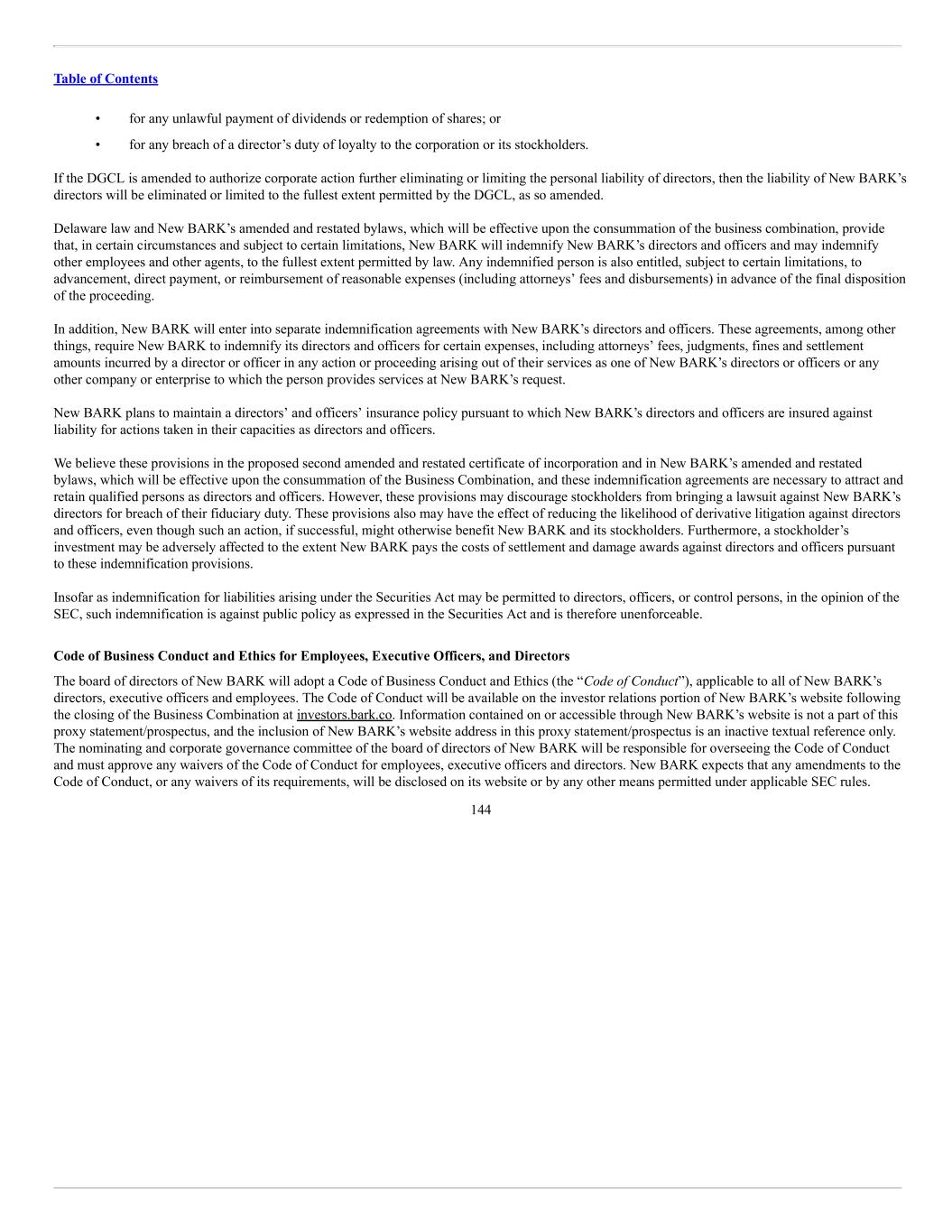 Table of Contents

• for any unlawful payment of dividends or redemption of shares; or

• for any breach of a director's duty of loyalty to the corporation or its stockholders.

If the DGCL is amended to authorize corporate action further eliminating or limiting the personal liability of directors, then the liability of New BARK's directors will be eliminated or limited to the fullest extent permitted by the DGCL, as so amended.

Delaware law and New BARK's amended and restated bylaws, which will be effective upon the consummation of the business combination, provide that, in certain circumstances and subject to certain limitations, New BARK will indemnify New BARK's directors and officers and may indemnify other employees and other agents, to the fullest extent permitted by law. Any indemnified person is also entitled, subject to certain limitations, to advancement, direct payment, or reimbursement of reasonable expenses (including attorneys' fees and disbursements) in advance of the final disposition of the proceeding.

In addition, New BARK will enter into separate indemnification agreements with New BARK's directors and officers. These agreements, among other things, require New BARK to indemnify its directors and officers for certain expenses, including attorneys' fees, judgments, fines and settlement amounts incurred by a director or officer in any action or proceeding arising out of their services as one of New BARK's directors or officers or any other company or enterprise to which the person provides services at New BARK's request.

New BARK plans to maintain a directors' and officers' insurance policy pursuant to which New BARK's directors and officers are insured against liability for actions taken in their capacities as directors and officers.

We believe these provisions in the proposed second amended and restated certificate of incorporation and in New BARK's amended and restated bylaws, which will be effective upon the consummation of the Business Combination, and these indemnification agreements are necessary to attract and retain qualified persons as directors and officers. However, these provisions may discourage stockholders from bringing a lawsuit against New BARK's directors for breach of their fiduciary duty. These provisions also may have the effect of reducing the likelihood of derivative litigation against directors and officers, even though such an action, if successful, might otherwise benefit New BARK and its stockholders. Furthermore, a stockholder's investment may be adversely affected to the extent New BARK pays the costs of settlement and damage awards against directors and officers pursuant to these indemnification provisions.

Insofar as indemnification for liabilities arising under the Securities Act may be permitted to directors, officers, or control persons, in the opinion of the SEC, such indemnification is against public policy as expressed in the Securities Act and is therefore unenforceable.

Code of Business Conduct and Ethics for Employees, Executive Officers, and Directors

The board of directors of New BARK will adopt a Code of Business Conduct and Ethics (the "Code of Conduct"), applicable to all of New BARK's directors, executive officers and employees. The Code of Conduct will be available on the investor relations portion of New BARK's website following the closing of the Business Combination at investors.bark.co. Information contained on or accessible through New BARK's website is not a part of this proxy statement/prospectus, and the inclusion of New BARK's website address in this proxy statement/prospectus is an inactive textual reference only. The nominating and corporate governance committee of the board of directors of New BARK will be responsible for overseeing the Code of Conduct and must approve any waivers of the Code of Conduct for employees, executive officers and directors. New BARK expects that any amendments to the Code of Conduct, or any waivers of its requirements, will be disclosed on its website or by any other means permitted under applicable SEC rules.

144